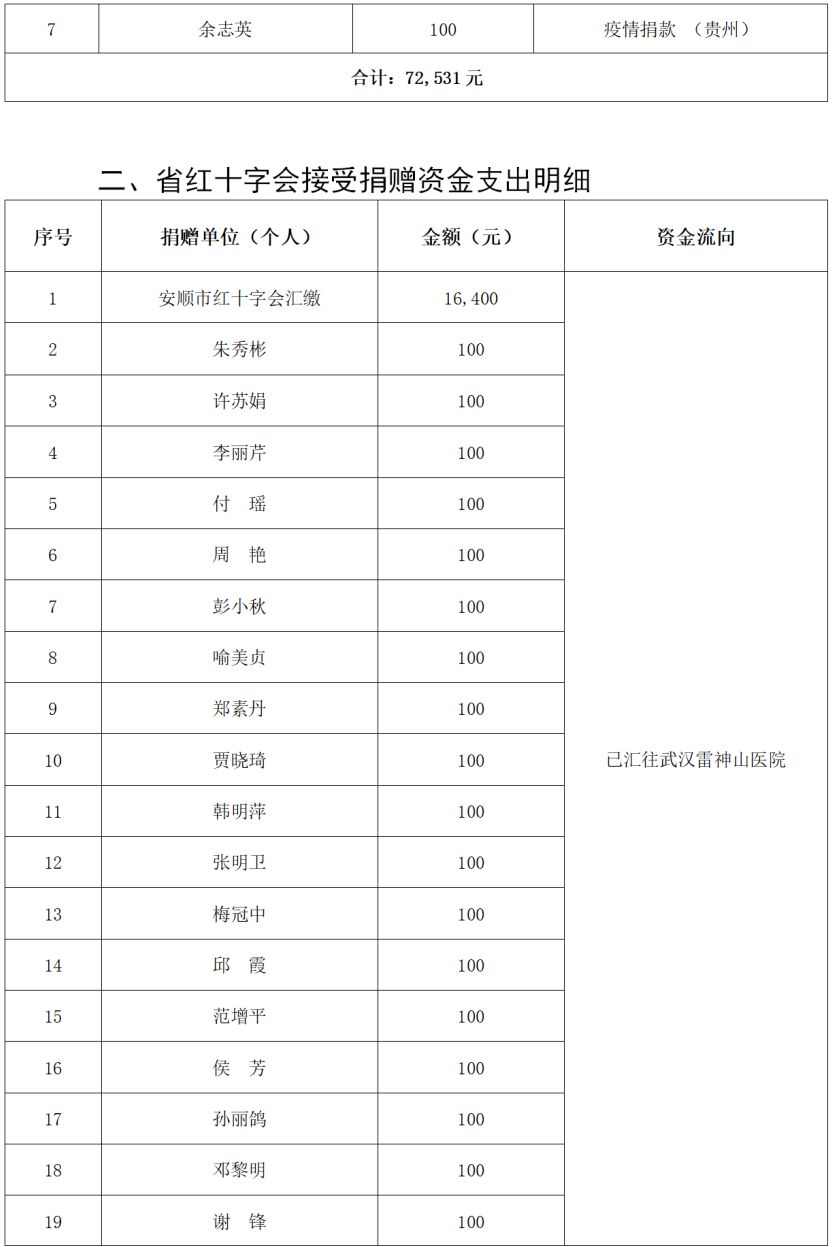 | 7 | 余志英 | 100 | 疫情捐款 （贵州） |
|---|---|---|---|
| 合计：72,531元 | | | |

二、省红十字会接受捐赠资金支出明细

| 序号 | 捐赠单位（个人） | 金额（元） | 资金流向 |
|---|---|---|---|
| 1 | 安顺市红十字会汇缴 | 16,400 | 已汇往武汉雷神山医院 |
| 2 | 朱秀彬 | 100 | |
| 3 | 许苏娟 | 100 | |
| 4 | 李丽芹 | 100 | |
| 5 | 付　瑶 | 100 | |
| 6 | 周　艳 | 100 | |
| 7 | 彭小秋 | 100 | |
| 8 | 喻美贞 | 100 | |
| 9 | 郑素丹 | 100 | |
| 10 | 贾晓琦 | 100 | |
| 11 | 韩明萍 | 100 | |
| 12 | 张明卫 | 100 | |
| 13 | 梅冠中 | 100 | |
| 14 | 邱　霞 | 100 | |
| 15 | 范增平 | 100 | |
| 16 | 侯　芳 | 100 | |
| 17 | 孙丽鸽 | 100 | |
| 18 | 邓黎明 | 100 | |
| 19 | 谢　锋 | 100 | |